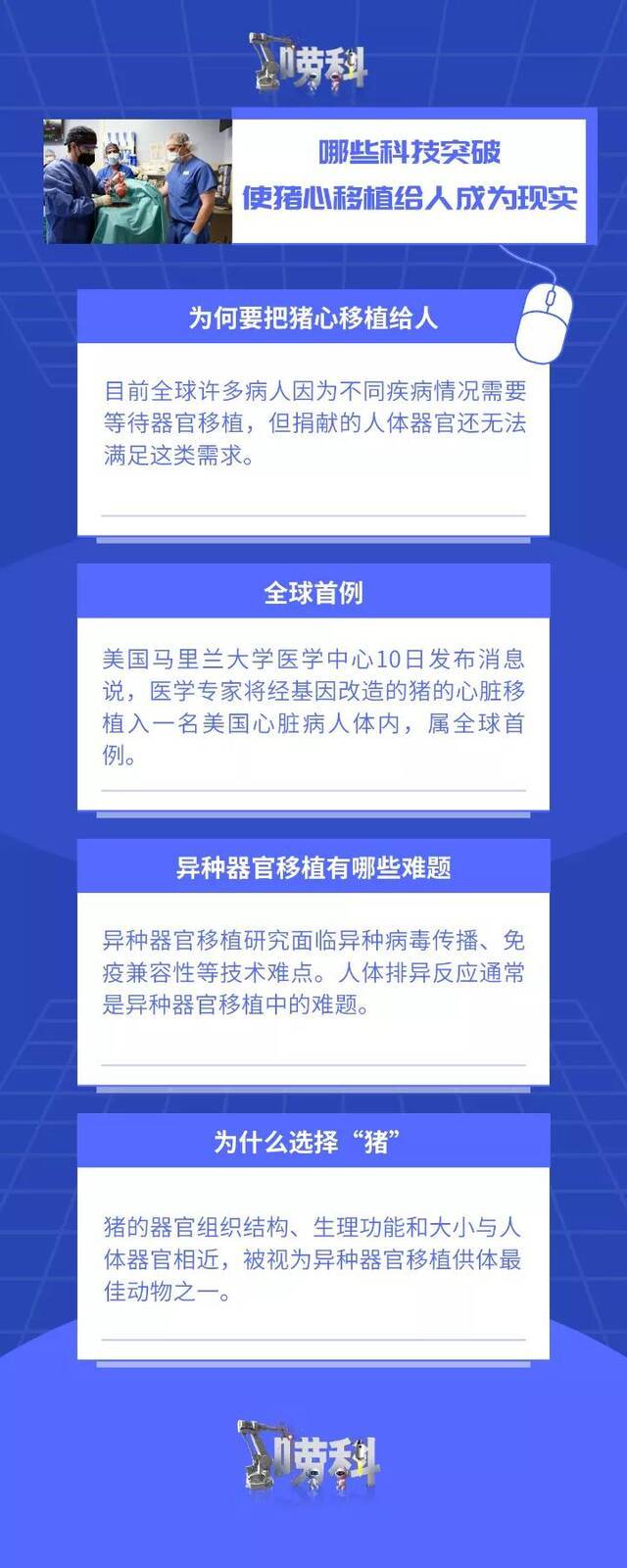 唠科

哪些科技突破
使猪心移植给人成为现实

为何要把猪心移植给人

目前全球许多病人因为不同疾病情况需要等待器官移植，但捐献的人体器官还无法满足这类需求。

全球首例

美国马里兰大学医学中心10日发布消息说，医学专家将经基因改造的猪的心脏移植入一名美国心脏病人体内，属全球首例。

异种器官移植有哪些难题

异种器官移植研究面临异种病毒传播、免疫兼容性等技术难点。人体排异反应通常是异种器官移植中的难题。

为什么选择“猪”

猪的器官组织结构、生理功能和大小与人体器官相近，被视为异种器官移植供体最佳动物之一。

唠科